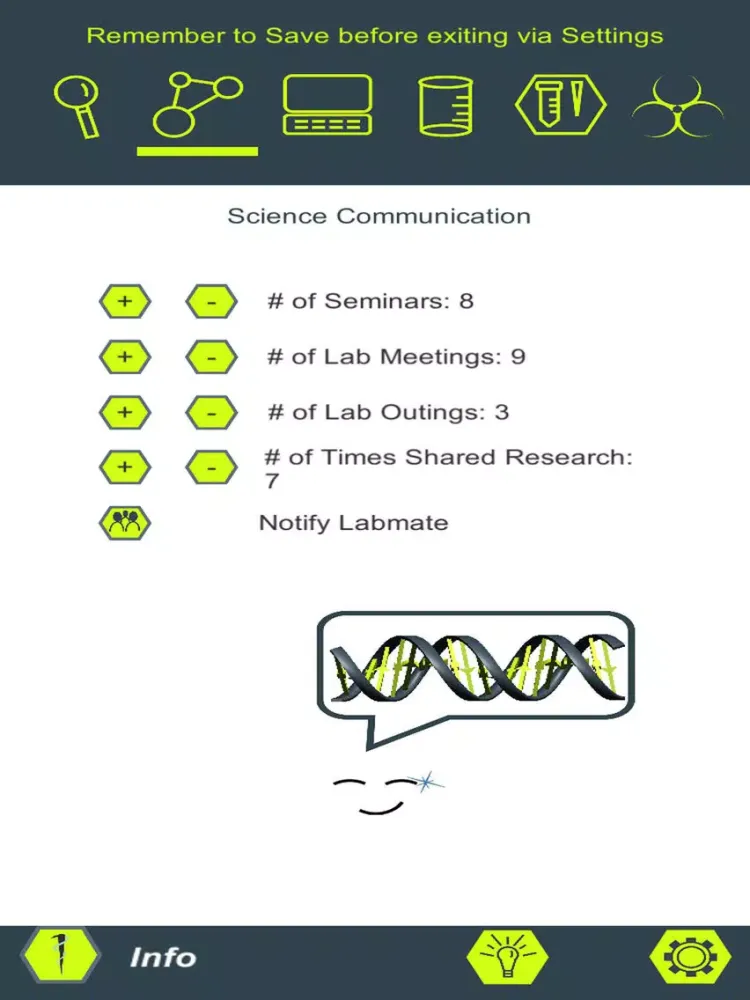 Remember to Save before exiting via Settings

Science Communication

+ - # of Seminars: 8

+ - # of Lab Meetings: 9

+ - # of Lab Outings: 3

+ - # of Times Shared Research: 7

Notify Labmate

Info